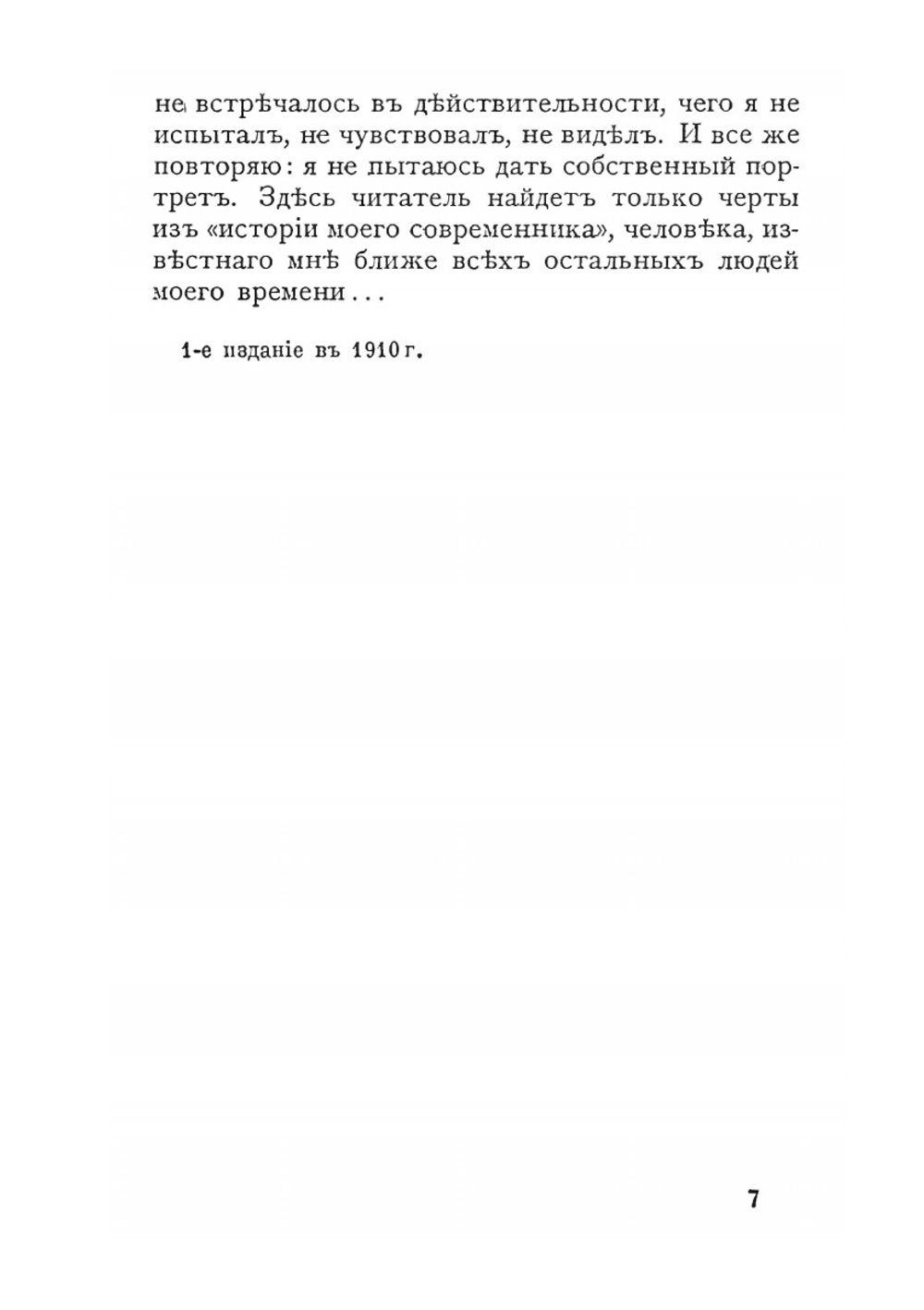 не встрѣчалось въ дѣйствительности, чего я не испыталъ, не чувствовалъ, не видѣлъ. И все же повторяю: я не пытаюсь дать собственный портретъ. Здѣсь читатель найдетъ только черты изъ «исторіи моего современника», человѣка, извѣстнаго мнѣ ближе всѣхъ остальныхъ людей моего времени...

1-е изданіе въ 1910 г.

7